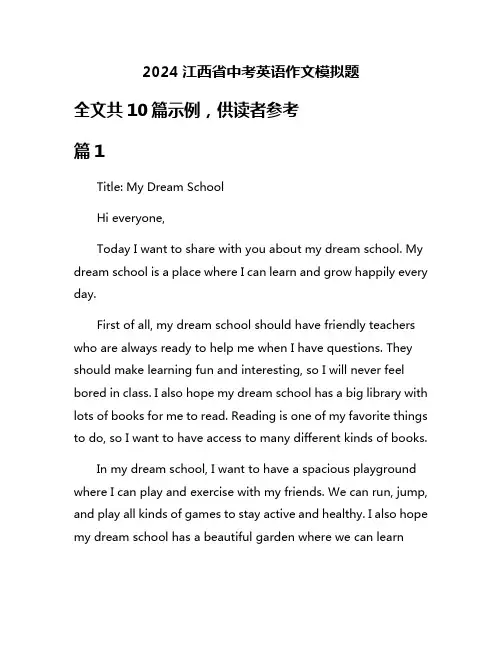 2024 江西省中考英语作文模拟题

全文共 10 篇示例，供读者参考

篇 1

Title: My Dream School

Hi everyone,

Today I want to share with you about my dream school. My dream school is a place where I can learn and grow happily every day.

First of all, my dream school should have friendly teachers who are always ready to help me when I have questions. They should make learning fun and interesting, so I will never feel bored in class. I also hope my dream school has a big library with lots of books for me to read. Reading is one of my favorite things to do, so I want to have access to many different kinds of books.

In my dream school, I want to have a spacious playground where I can play and exercise with my friends. We can run, jump, and play all kinds of games to stay active and healthy. I also hope my dream school has a beautiful garden where we can learn